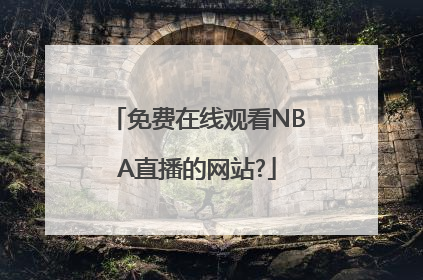 「免费在线观看NBA直播的网站?」